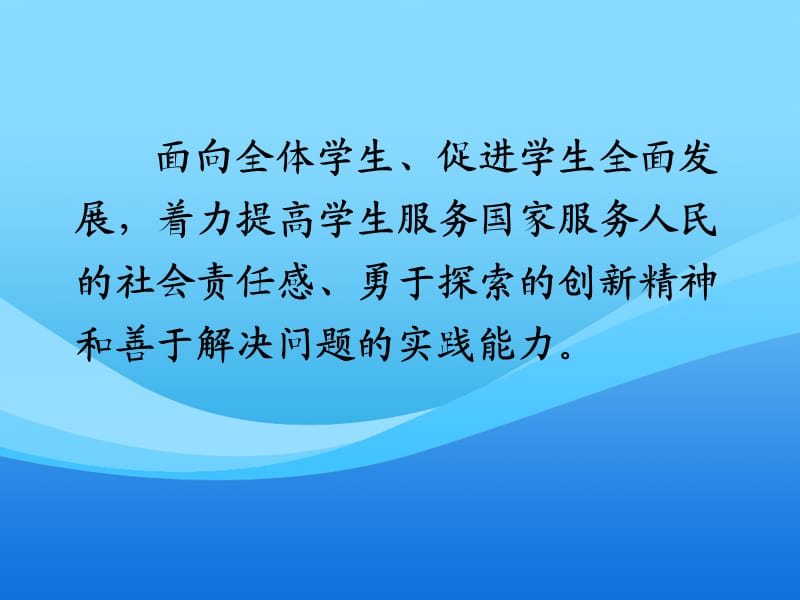 面向全体学生、促进学生全面发展，着力提高学生服务国家服务人民的社会责任感、勇于探索的创新精神和善于解决问题的实践能力。